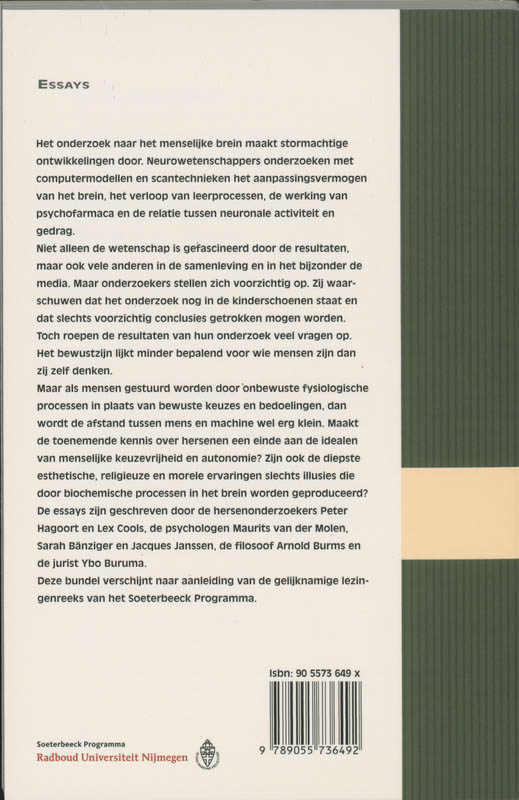 ESSAYS

Het onderzoek naar het menselijke brein maakt stormachtige ontwikkelingen door. Neurowetenschappers onderzoeken met computermodellen en scantechnieken het aanpassingsvermogen van het brein, het verloop van leerprocessen, de werking van psychofarmaca en de relatie tussen neuronale activiteit en gedrag.
Niet alleen de wetenschap is gefascineerd door de resultaten, maar ook vele anderen in de samenleving en in het bijzonder de media. Maar onderzoekers stellen zich voorzichtig op. Zij waarschuwen dat het onderzoek nog in de kinderschoenen staat en dat slechts voorzichtig conclusies getrokken mogen worden. Toch roepen de resultaten van hun onderzoek veel vragen op. Het bewustzijn lijkt minder bepalend voor wie mensen zijn dan zij zelf denken.
Maar als mensen gestuurd worden door onbewuste fysiologische processen in plaats van bewuste keuzes en bedoelingen, dan wordt de afstand tussen mens en machine wel erg klein. Maakt de toenemende kennis over hersenen een einde aan de idealen van menselijke keuzevrijheid en autonomie? Zijn ook de diepste esthetische, religieuze en morele ervaringen slechts illusies die door biochemische processen in het brein worden geproduceerd?
De essays zijn geschreven door de hersenonderzoekers Peter Hagoort en Lex Cools, de psychologen Maurits van der Molen, Sarah Bänziger en Jacques Janssen, de filosoof Arnold Burms en de jurist Ybo Buruma.
Deze bundel verschijnt naar aanleiding van de gelijknamige lezingenreeks van het Soeterbeeck Programma.

Isbn: 90 5573 649 x

9 789055 736492

Soeterbeeck Programma
Radboud Universiteit Nijmegen